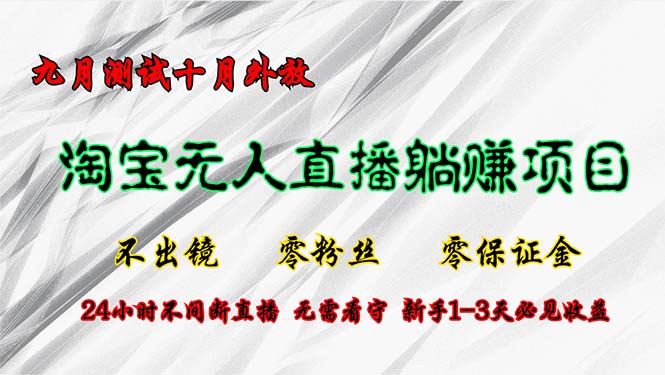 九月测试十月外放

淘宝无人直播躺赚项目

不出镜　零粉丝　零保证金

24小时不间断直播　无需看守　新手1-3天必见收益